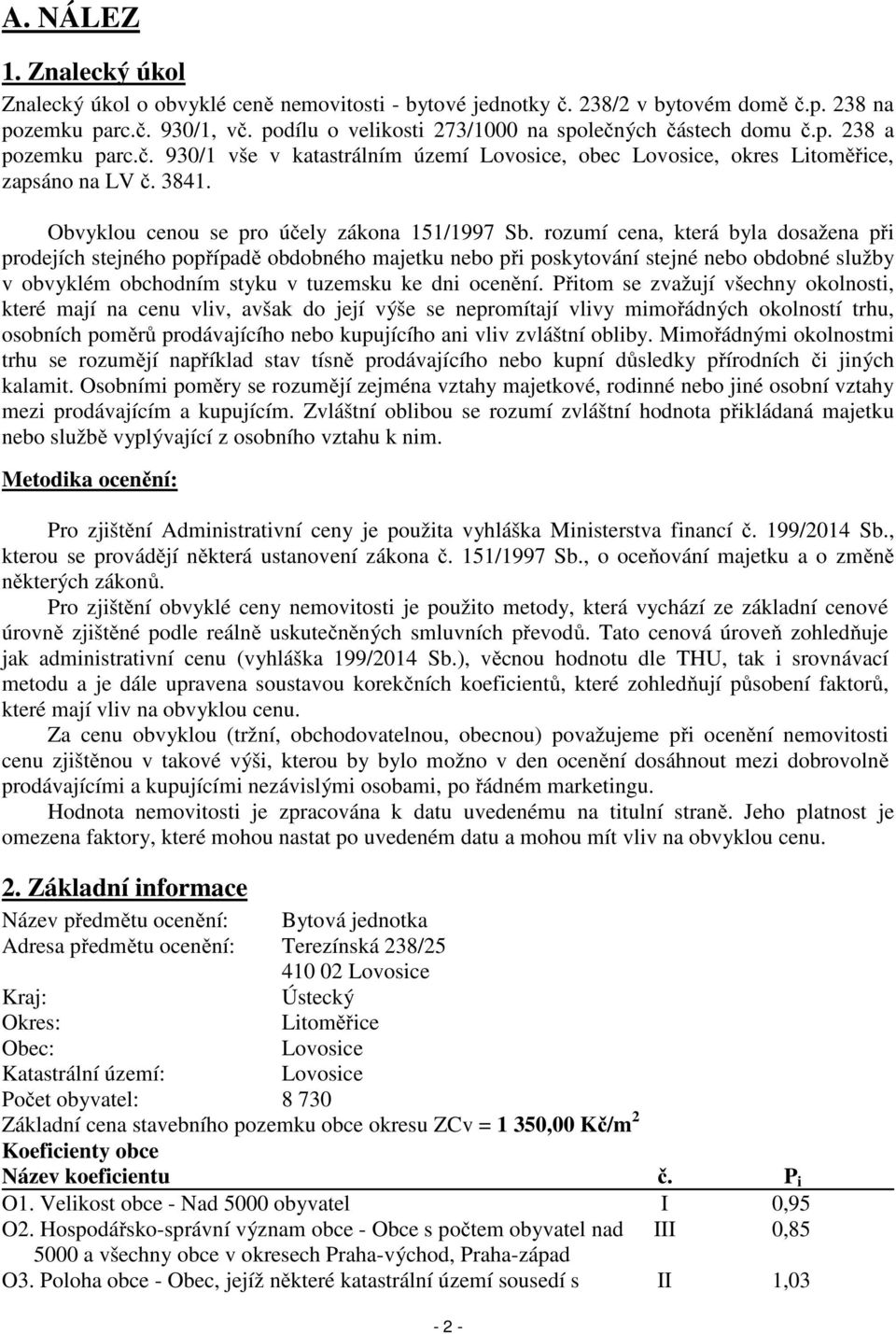 A. NÁLEZ

1. Znalecký úkol

Znalecký úkol o obvyklé ceně nemovitosti - bytové jednotky č. 238/2 v bytovém domě č.p. 238 na pozemku parc.č. 930/1, vč. podílu o velikosti 273/1000 na společných částech domu č.p. 238 a pozemku parc.č. 930/1 vše v katastrálním území Lovosice, obec Lovosice, okres Litoměřice, zapsáno na LV č. 3841.

Obvyklou cenou se pro účely zákona 151/1997 Sb. rozumí cena, která byla dosažena při prodejích stejného popřípadě obdobného majetku nebo při poskytování stejné nebo obdobné služby v obvyklém obchodním styku v tuzemsku ke dni ocenění. Přitom se zvažují všechny okolnosti, které mají na cenu vliv, avšak do její výše se nepromítají vlivy mimořádných okolností trhu, osobních poměrů prodávajícího nebo kupujícího ani vliv zvláštní obliby. Mimořádnými okolnostmi trhu se rozumějí například stav tísně prodávajícího nebo kupní důsledky přírodních či jiných kalamit. Osobními poměry se rozumějí zejména vztahy majetkové, rodinné nebo jiné osobní vztahy mezi prodávajícím a kupujícím. Zvláštní oblibou se rozumí zvláštní hodnota přikládaná majetku nebo službě vyplývající z osobního vztahu k nim.

Metodika ocenění:

Pro zjištění Administrativní ceny je použita vyhláška Ministerstva financí č. 199/2014 Sb., kterou se provádějí některá ustanovení zákona č. 151/1997 Sb., o oceňování majetku a o změně některých zákonů.

Pro zjištění obvyklé ceny nemovitosti je použito metody, která vychází ze základní cenové úrovně zjištěné podle reálně uskutečněných smluvních převodů. Tato cenová úroveň zohledňuje jak administrativní cenu (vyhláška 199/2014 Sb.), věcnou hodnotu dle THU, tak i srovnávací metodu a je dále upravena soustavou korekčních koeficientů, které zohledňují působení faktorů, které mají vliv na obvyklou cenu.

Za cenu obvyklou (tržní, obchodovatelnou, obecnou) považujeme při ocenění nemovitosti cenu zjištěnou v takové výši, kterou by bylo možno v den ocenění dosáhnout mezi dobrovolně prodávajícími a kupujícími nezávislými osobami, po řádném marketingu.

Hodnota nemovitosti je zpracována k datu uvedenému na titulní straně. Jeho platnost je omezena faktory, které mohou nastat po uvedeném datu a mohou mít vliv na obvyklou cenu.

2. Základní informace

Název předmětu ocenění: Bytová jednotka
Adresa předmětu ocenění: Terezínská 238/25
410 02 Lovosice
Kraj: Ústecký
Okres: Litoměřice
Obec: Lovosice
Katastrální území: Lovosice
Počet obyvatel: 8 730
Základní cena stavebního pozemku obce okresu ZCv = 1 350,00 Kč/m$^2$
Koeficienty obce

| Název koeficientu | č. | $P_i$ |
|---|---|---|
| O1. Velikost obce - Nad 5000 obyvatel | I | 0,95 |
| O2. Hospodářsko-správní význam obce - Obce s počtem obyvatel nad 5000 a všechny obce v okresech Praha-východ, Praha-západ | III | 0,85 |
| O3. Poloha obce - Obec, jejíž některé katastrální území sousedí s | II | 1,03 |

- 2 -